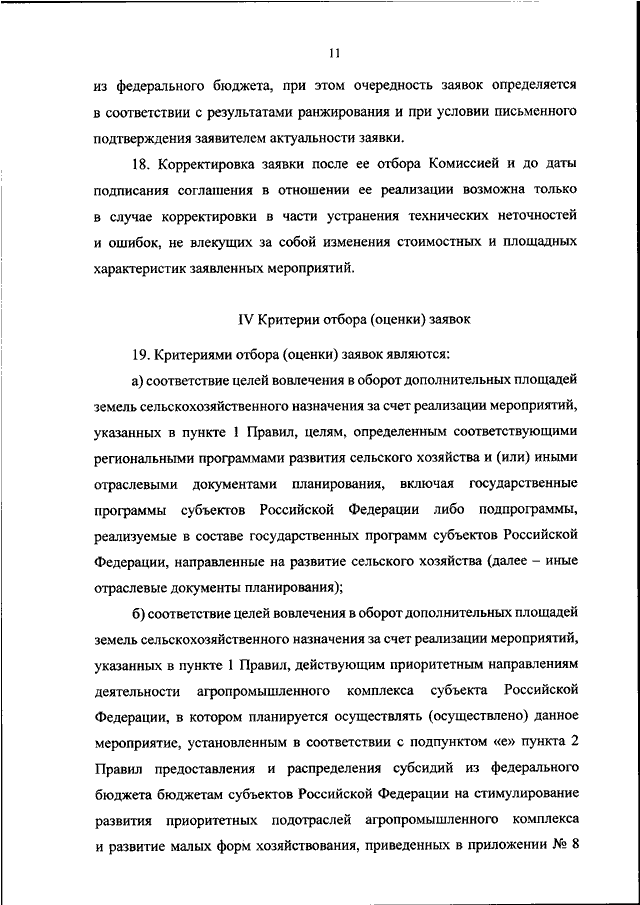 11

из федерального бюджета, при этом очередность заявок определяется в соответствии с результатами ранжирования и при условии письменного подтверждения заявителем актуальности заявки.

18. Корректировка заявки после ее отбора Комиссией и до даты подписания соглашения в отношении ее реализации возможна только в случае корректировки в части устранения технических неточностей и ошибок, не влекущих за собой изменения стоимостных и площадных характеристик заявленных мероприятий.

IV Критерии отбора (оценки) заявок

19. Критериями отбора (оценки) заявок являются:

а) соответствие целей вовлечения в оборот дополнительных площадей земель сельскохозяйственного назначения за счет реализации мероприятий, указанных в пункте 1 Правил, целям, определенным соответствующими региональными программами развития сельского хозяйства и (или) иными отраслевыми документами планирования, включая государственные программы субъектов Российской Федерации либо подпрограммы, реализуемые в составе государственных программ субъектов Российской Федерации, направленные на развитие сельского хозяйства (далее – иные отраслевые документы планирования);

б) соответствие целей вовлечения в оборот дополнительных площадей земель сельскохозяйственного назначения за счет реализации мероприятий, указанных в пункте 1 Правил, действующим приоритетным направлениям деятельности агропромышленного комплекса субъекта Российской Федерации, в котором планируется осуществлять (осуществлено) данное мероприятие, установленным в соответствии с подпунктом «е» пункта 2 Правил предоставления и распределения субсидий из федерального бюджета бюджетам субъектов Российской Федерации на стимулирование развития приоритетных подотраслей агропромышленного комплекса и развитие малых форм хозяйствования, приведенных в приложении № 8